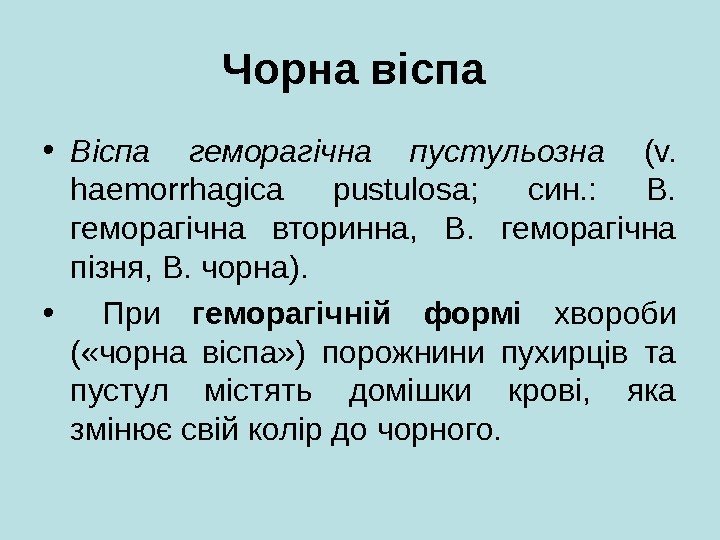 Чорна віспа

• Віспа геморагічна пустульозна (v. haemorrhagica pustulosa; син.: В. геморагічна вторинна, В. геморагічна пізня, В. чорна).

• При геморагічній формі хвороби («чорна віспа») порожнини пухирців та пустул містять домішки крові, яка змінює свій колір до чорного.